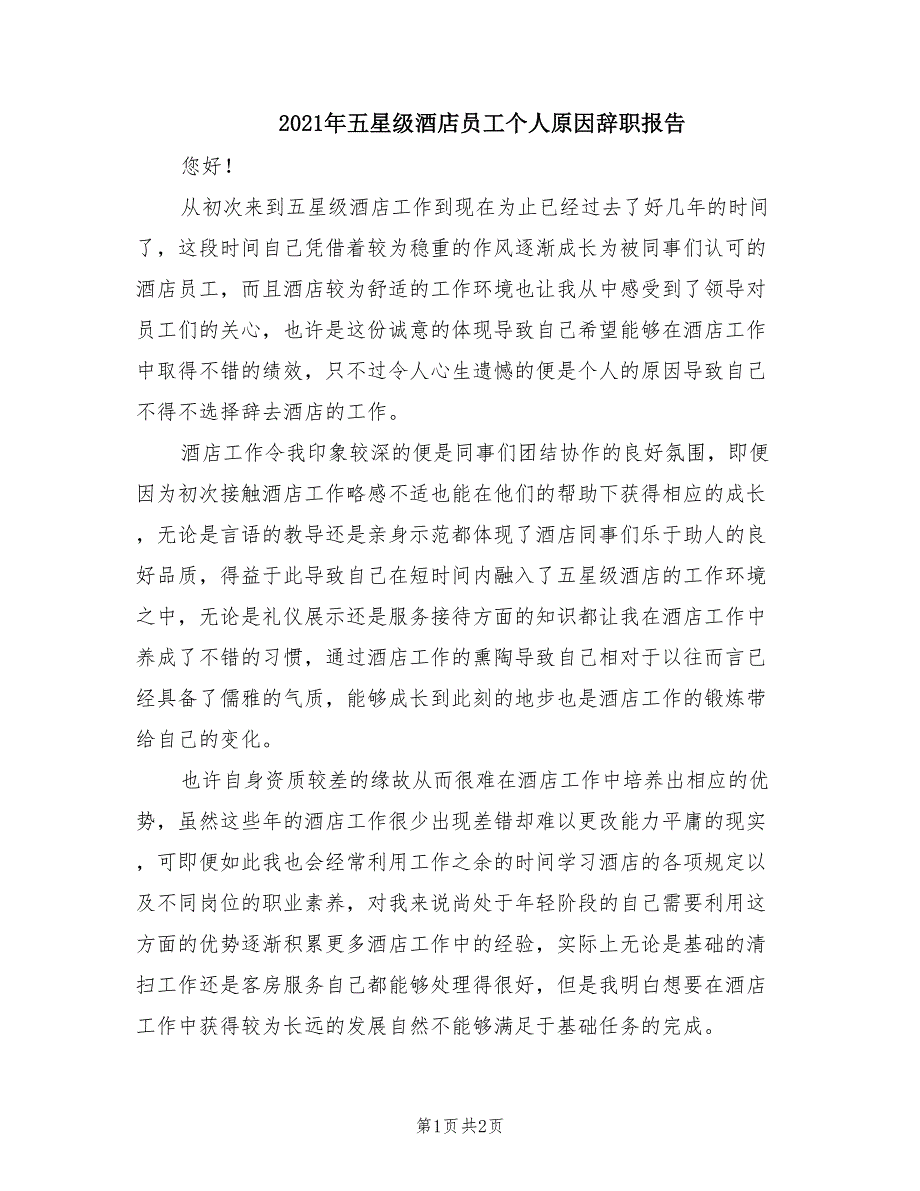 2021年五星级酒店员工个人原因辞职报告

您好！

从初次来到五星级酒店工作到现在为止已经过去了好几年的时间了，这段时间自己凭借着较为稳重的作风逐渐成长为被同事们认可的酒店员工，而且酒店较为舒适的工作环境也让我从中感受到了领导对员工们的关心，也许是这份诚意的体现导致自己希望能够在酒店工作中取得不错的绩效，只不过令人心生遗憾的便是个人的原因导致自己不得不选择辞去酒店的工作。

酒店工作令我印象较深的便是同事们团结协作的良好氛围，即便因为初次接触酒店工作略感不适也能在他们的帮助下获得相应的成长，无论是言语的教导还是亲身示范都体现了酒店同事们乐于助人的良好品质，得益于此导致自己在短时间内融入了五星级酒店的工作环境之中，无论是礼仪展示还是服务接待方面的知识都让我在酒店工作中养成了不错的习惯，通过酒店工作的熏陶导致自己相对于以往而言已经具备了儒雅的气质，能够成长到此刻的地步也是酒店工作的锻炼带给自己的变化。

也许自身资质较差的缘故从而很难在酒店工作中培养出相应的优势，虽然这些年的酒店工作很少出现差错却难以更改能力平庸的现实，可即便如此我也会经常利用工作之余的时间学习酒店的各项规定以及不同岗位的职业素养，对我来说尚处于年轻阶段的自己需要利用这方面的优势逐渐积累更多酒店工作中的经验，实际上无论是基础的清扫工作还是客房服务自己都能够处理得很好，但是我明白想要在酒店工作中获得较为长远的发展自然不能够满足于基础任务的完成。

第1页 共2页